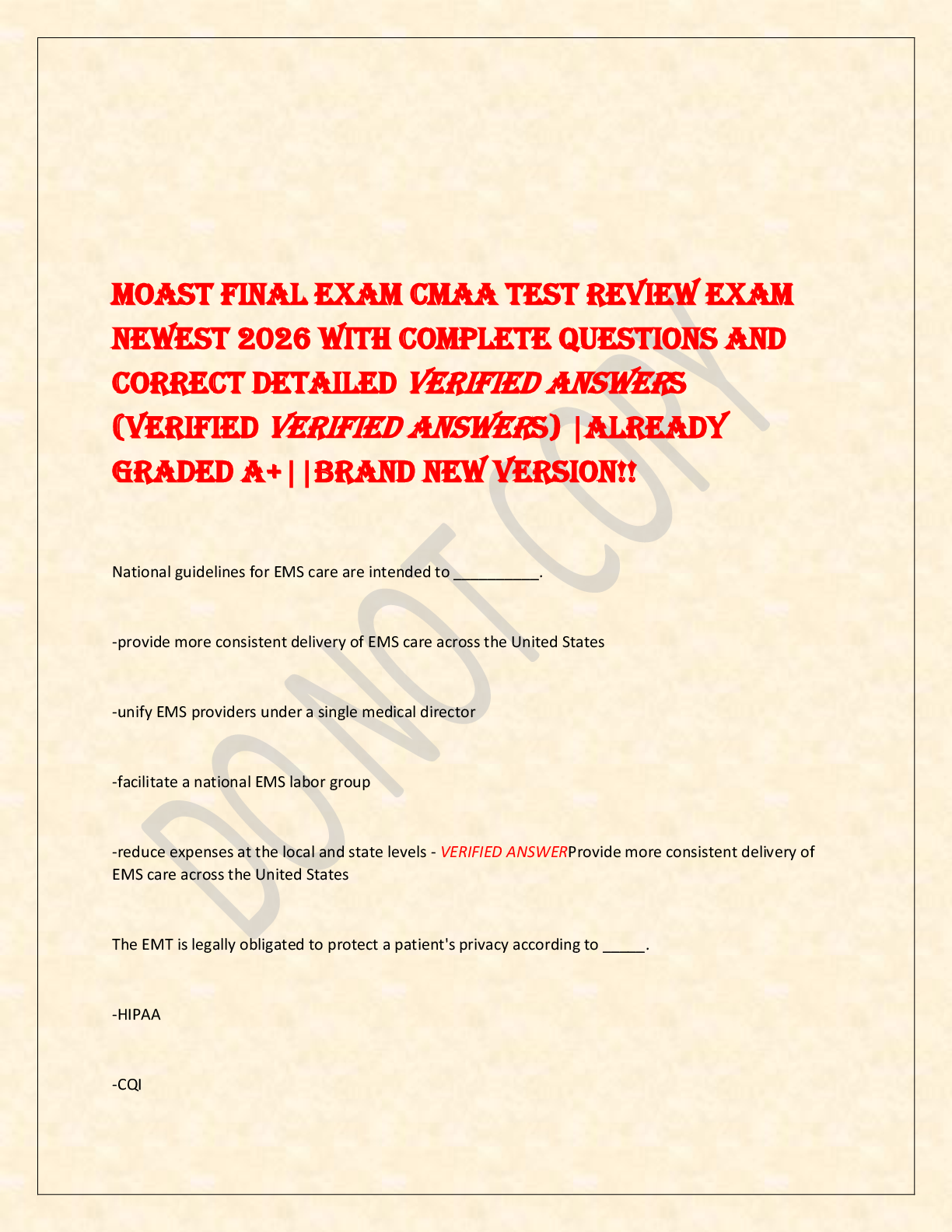 MOAST FINAL EXAM CMAA TEST REVIEW EXAM NEWEST 2026 WITH COMPLETE QUESTIONS AND CORRECT DETAILED VERIFIED ANSWERS (VERIFIED VERIFIED ANSWERS) |ALREADY GRADED A+||BRAND NEW VERSION!!

National guidelines for EMS care are intended to ____.

-provide more consistent delivery of EMS care across the United States

-unify EMS providers under a single medical director

-facilitate a national EMS labor group

-reduce expenses at the local and state levels - VERIFIED ANSWERProvide more consistent delivery of EMS care across the United States

The EMT is legally obligated to protect a patient's privacy according to ____.

-HIPAA

-CQI

DO NOT COPY